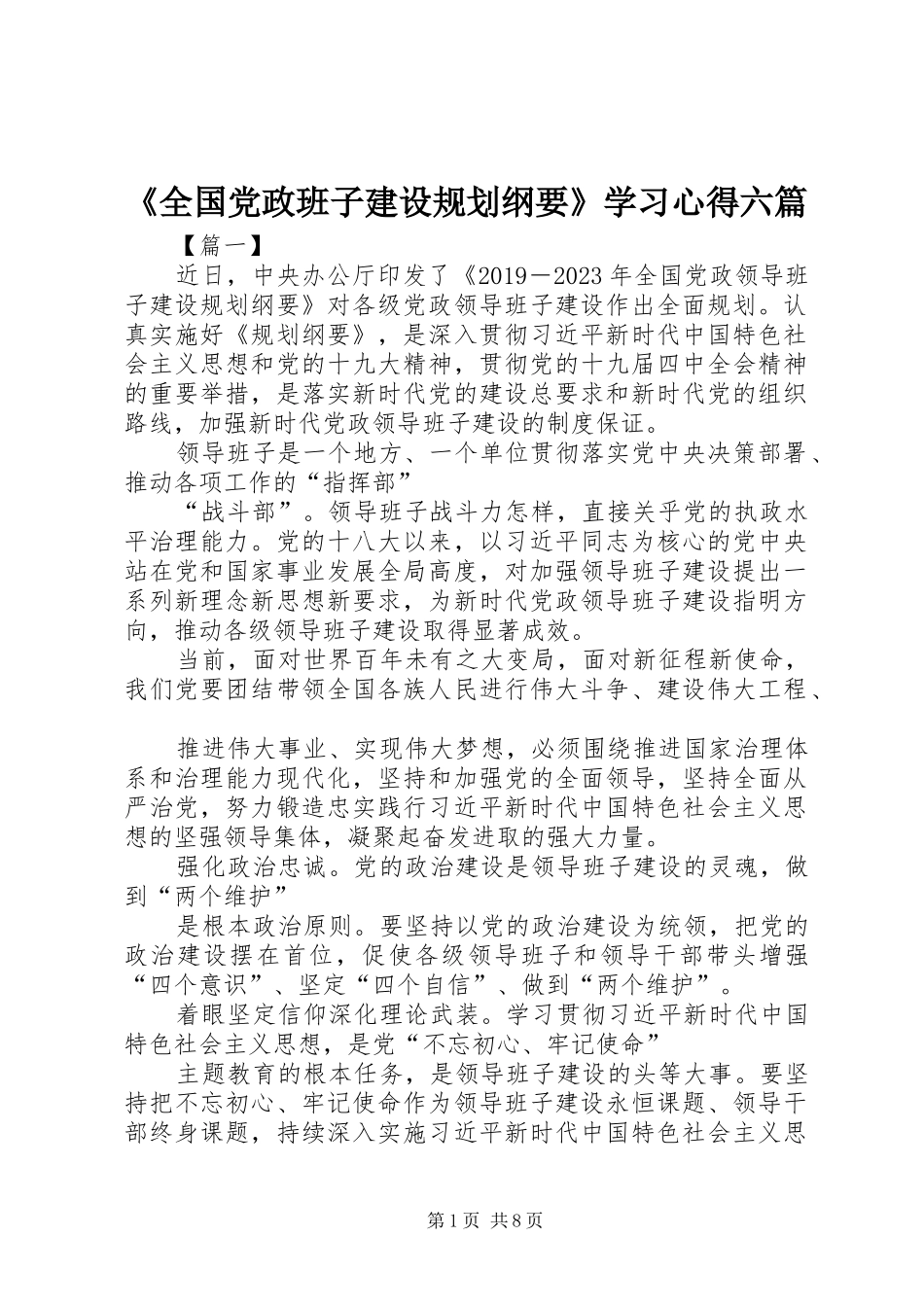 《全国党政班子建设规划纲要》学习心得六篇

【篇一】

近日，中央办公厅印发了《2019－2023年全国党政领导班子建设规划纲要》对各级党政领导班子建设作出全面规划。认真实施好《规划纲要》，是深入贯彻习近平新时代中国特色社会主义思想和党的十九大精神，贯彻党的十九届四中全会精神的重要举措，是落实新时代党的建设总要求和新时代党的组织路线，加强新时代党政领导班子建设的制度保证。

领导班子是一个地方、一个单位贯彻落实党中央决策部署、推动各项工作的“指挥部”

“战斗部”。领导班子战斗力怎样，直接关乎党的执政水平治理能力。党的十八大以来，以习近平同志为核心的党中央站在党和国家事业发展全局高度，对加强领导班子建设提出一系列新理念新思想新要求，为新时代党政领导班子建设指明方向，推动各级领导班子建设取得显著成效。

当前，面对世界百年未有之大变局，面对新征程新使命，我们党要团结带领全国各族人民进行伟大斗争、建设伟大工程、

推进伟大事业、实现伟大梦想，必须围绕推进国家治理体系和治理能力现代化，坚持和加强党的全面领导，坚持全面从严治党，努力锻造忠实践行习近平新时代中国特色社会主义思想的坚强领导集体，凝聚起奋发进取的强大力量。

强化政治忠诚。党的政治建设是领导班子建设的灵魂，做到“两个维护”

是根本政治原则。要坚持以党的政治建设为统领，把党的政治建设摆在首位，促使各级领导班子和领导干部带头增强“四个意识”、坚定“四个自信”、做到“两个维护”。

着眼坚定信仰深化理论武装。学习贯彻习近平新时代中国特色社会主义思想，是党“不忘初心、牢记使命”

主题教育的根本任务，是领导班子建设的头等大事。要坚持把不忘初心、牢记使命作为领导班子建设永恒课题、领导干部终身课题，持续深入实施习近平新时代中国特色社会主义思

第1页 共8页